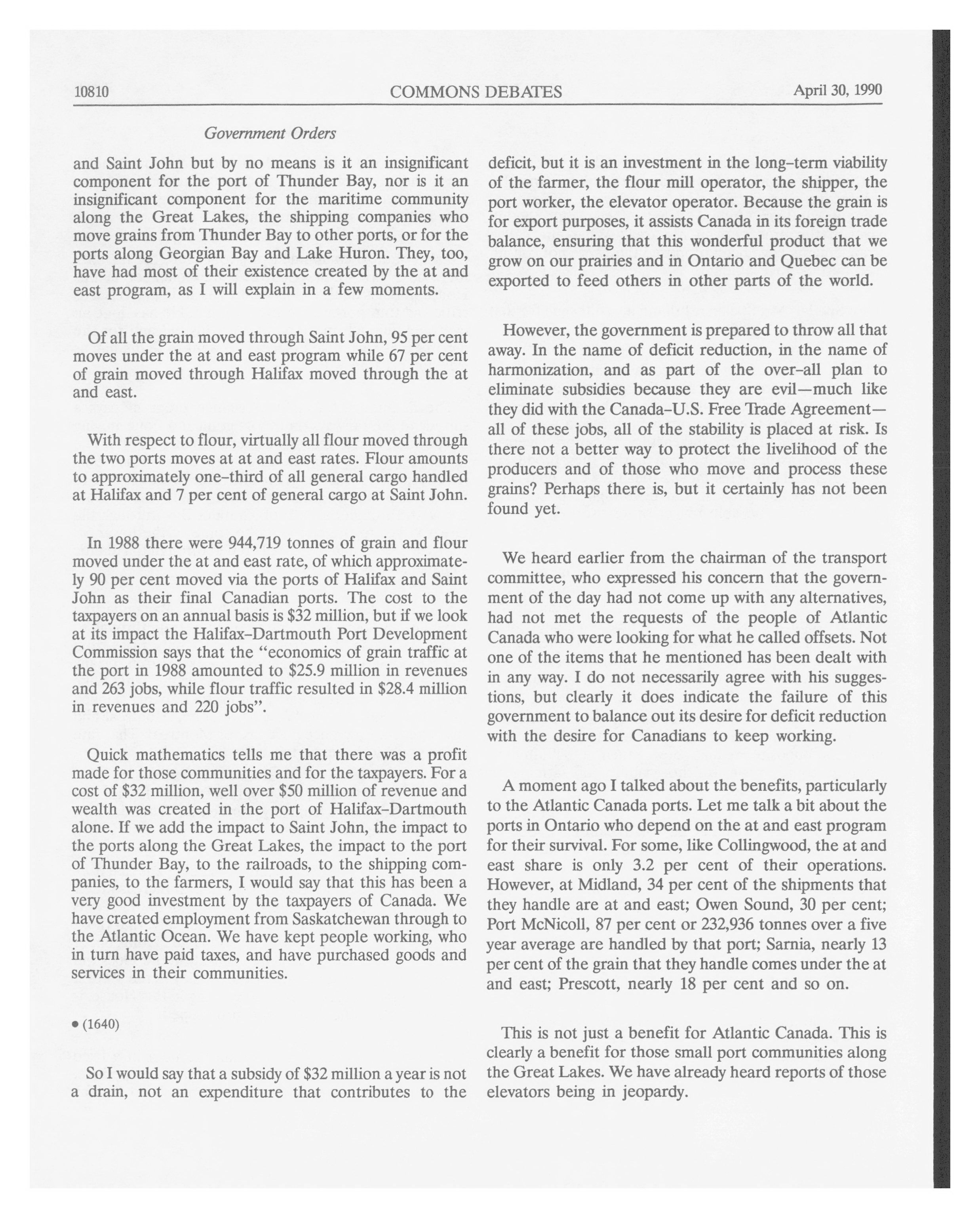 10810 COMMONS DEBATES April 30, 1990

Government Orders

and Saint John but by no means is it an insignificant component for the port of Thunder Bay, nor is it an insignificant component for the maritime community along the Great Lakes, the shipping companies who move grains from Thunder Bay to other ports, or for the ports along Georgian Bay and Lake Huron. They, too, have had most of their existence created by the at and east program, as I will explain in a few moments.

Of all the grain moved through Saint John, 95 per cent moves under the at and east program while 67 per cent of grain moved through Halifax moved through the at and east.

With respect to flour, virtually all flour moved through the two ports moves at at and east rates. Flour amounts to approximately one-third of all general cargo handled at Halifax and 7 per cent of general cargo at Saint John.

In 1988 there were 944,719 tonnes of grain and flour moved under the at and east rate, of which approximately 90 per cent moved via the ports of Halifax and Saint John as their final Canadian ports. The cost to the taxpayers on an annual basis is $32 million, but if we look at its impact the Halifax-Dartmouth Port Development Commission says that the "economics of grain traffic at the port in 1988 amounted to $25.9 million in revenues and 263 jobs, while flour traffic resulted in $28.4 million in revenues and 220 jobs".

Quick mathematics tells me that there was a profit made for those communities and for the taxpayers. For a cost of $32 million, well over $50 million of revenue and wealth was created in the port of Halifax-Dartmouth alone. If we add the impact to Saint John, the impact to the ports along the Great Lakes, the impact to the port of Thunder Bay, to the railroads, to the shipping companies, to the farmers, I would say that this has been a very good investment by the taxpayers of Canada. We have created employment from Saskatchewan through to the Atlantic Ocean. We have kept people working, who in turn have paid taxes, and have purchased goods and services in their communities.

• (1640)

So I would say that a subsidy of $32 million a year is not a drain, not an expenditure that contributes to the deficit, but it is an investment in the long-term viability of the farmer, the flour mill operator, the shipper, the port worker, the elevator operator. Because the grain is for export purposes, it assists Canada in its foreign trade balance, ensuring that this wonderful product that we grow on our prairies and in Ontario and Quebec can be exported to feed others in other parts of the world.

However, the government is prepared to throw all that away. In the name of deficit reduction, in the name of harmonization, and as part of the over-all plan to eliminate subsidies because they are evil—much like they did with the Canada-U.S. Free Trade Agreement—all of these jobs, all of the stability is placed at risk. Is there not a better way to protect the livelihood of the producers and of those who move and process these grains? Perhaps there is, but it certainly has not been found yet.

We heard earlier from the chairman of the transport committee, who expressed his concern that the government of the day had not come up with any alternatives, had not met the requests of the people of Atlantic Canada who were looking for what he called offsets. Not one of the items that he mentioned has been dealt with in any way. I do not necessarily agree with his suggestions, but clearly it does indicate the failure of this government to balance out its desire for deficit reduction with the desire for Canadians to keep working.

A moment ago I talked about the benefits, particularly to the Atlantic Canada ports. Let me talk a bit about the ports in Ontario who depend on the at and east program for their survival. For some, like Collingwood, the at and east share is only 3.2 per cent of their operations. However, at Midland, 34 per cent of the shipments that they handle are at and east; Owen Sound, 30 per cent; Port McNicoll, 87 per cent or 232,936 tonnes over a five year average are handled by that port; Sarnia, nearly 13 per cent of the grain that they handle comes under the at and east; Prescott, nearly 18 per cent and so on.

This is not just a benefit for Atlantic Canada. This is clearly a benefit for those small port communities along the Great Lakes. We have already heard reports of those elevators being in jeopardy.